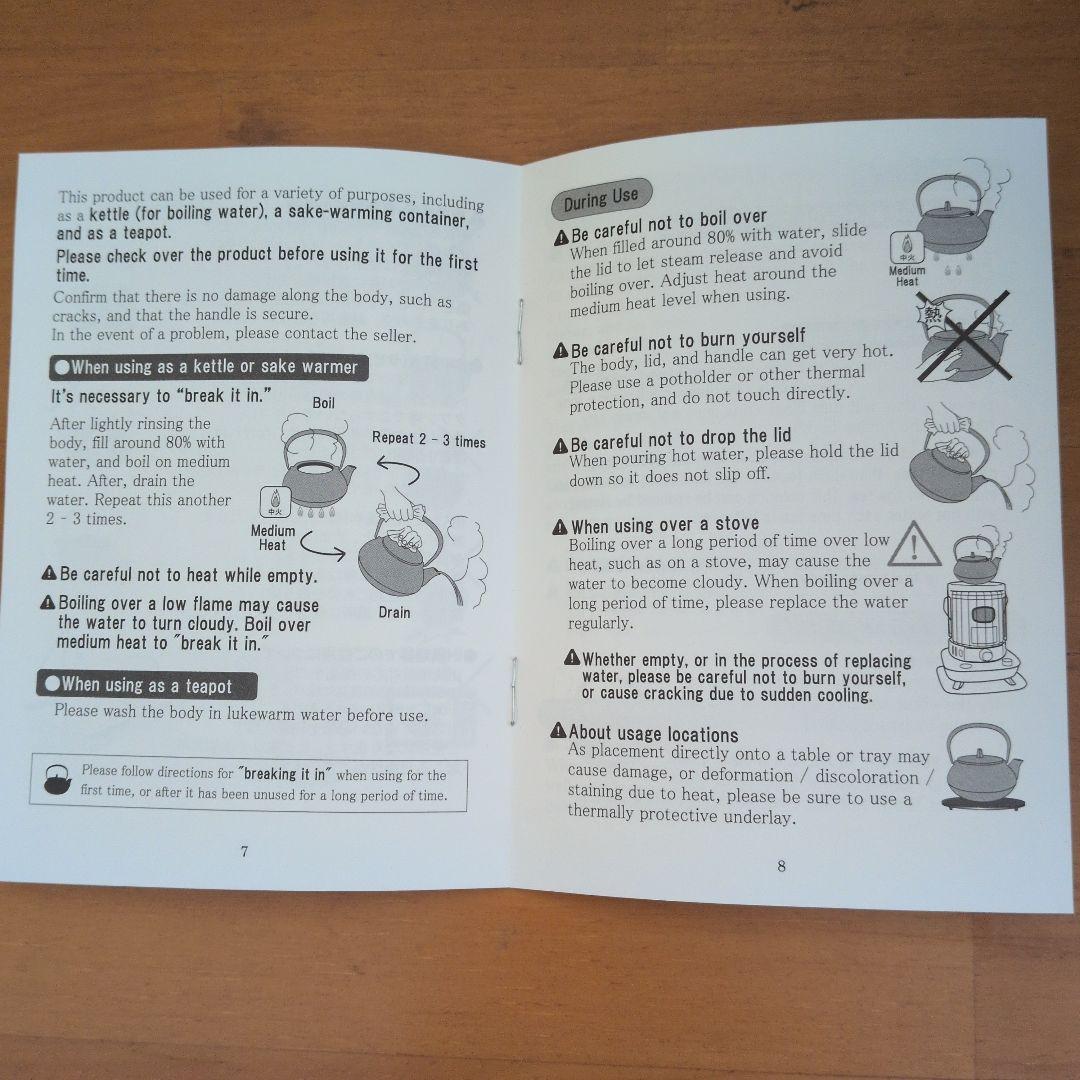 This product can be used for a variety of purposes, including as a kettle (for boiling water), a sake-warming container, and as a teapot.

Please check over the product before using it for the first time.

Confirm that there is no damage along the body, such as cracks, and that the handle is secure.
In the event of a problem, please contact the seller.

●When using as a kettle or sake warmer

It's necessary to "break it in."

After lightly rinsing the body, fill around 80% with water, and boil on medium heat. After, drain the water. Repeat this another 2 - 3 times.

Boil

Repeat 2 - 3 times

中火

Medium Heat

Drain

⚠Be careful not to heat while empty.

⚠Boiling over a low flame may cause the water to turn cloudy. Boil over medium heat to "break it in."

●When using as a teapot

Please wash the body in lukewarm water before use.

Please follow directions for "breaking it in" when using for the first time, or after it has been unused for a long period of time.

7

During Use

⚠Be careful not to boil over
When filled around 80% with water, slide the lid to let steam release and avoid boiling over. Adjust heat around the medium heat level when using.

中火

Medium Heat

熱

⚠Be careful not to burn yourself
The body, lid, and handle can get very hot. Please use a potholder or other thermal protection, and do not touch directly.

⚠Be careful not to drop the lid
When pouring hot water, please hold the lid down so it does not slip off.

⚠When using over a stove
Boiling over a long period of time over low heat, such as on a stove, may cause the water to become cloudy. When boiling over a long period of time, please replace the water regularly.

⚠Whether empty, or in the process of replacing water, please be careful not to burn yourself, or cause cracking due to sudden cooling.

⚠About usage locations
As placement directly onto a table or tray may cause damage, or deformation / discoloration / staining due to heat, please be sure to use a thermally protective underlay.

8